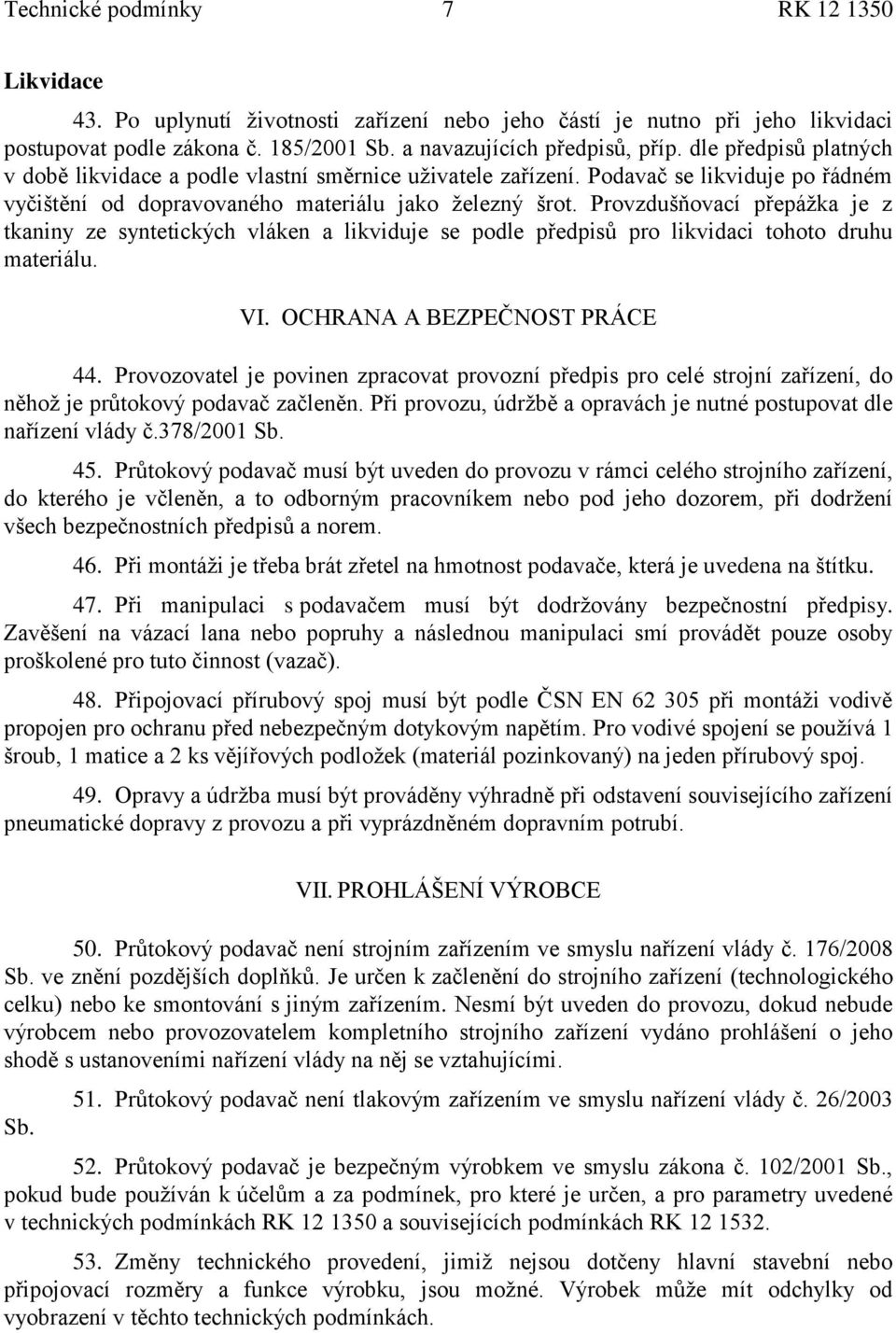 Technické podmínky 7 RK 12 1350

Likvidace

43. Po uplynutí životnosti zařízení nebo jeho částí je nutno při jeho likvidaci postupovat podle zákona č. 185/2001 Sb. a navazujících předpisů, příp. dle předpisů platných v době likvidace a podle vlastní směrnice uživatele zařízení. Podavač se likviduje po řádném vyčištění od dopravovaného materiálu jako železný šrot. Provzdušňovací přepážka je z tkaniny ze syntetických vláken a likviduje se podle předpisů pro likvidaci tohoto druhu materiálu.

VI. OCHRANA A BEZPEČNOST PRÁCE

44. Provozovatel je povinen zpracovat provozní předpis pro celé strojní zařízení, do něhož je průtokový podavač začleněn. Při provozu, údržbě a opravách je nutné postupovat dle nařízení vlády č.378/2001 Sb.

45. Průtokový podavač musí být uveden do provozu v rámci celého strojního zařízení, do kterého je včleněn, a to odborným pracovníkem nebo pod jeho dozorem, při dodržení všech bezpečnostních předpisů a norem.

46. Při montáži je třeba brát zřetel na hmotnost podavače, která je uvedena na štítku.

47. Při manipulaci s podavačem musí být dodržovány bezpečnostní předpisy. Zavěšení na vázací lana nebo popruhy a následnou manipulaci smí provádět pouze osoby proškolené pro tuto činnost (vazač).

48. Připojovací přírubový spoj musí být podle ČSN EN 62 305 při montáži vodivě propojen pro ochranu před nebezpečným dotykovým napětím. Pro vodivé spojení se používá 1 šroub, 1 matice a 2 ks vějířových podložek (materiál pozinkovaný) na jeden přírubový spoj.

49. Opravy a údržba musí být prováděny výhradně při odstavení souvisejícího zařízení pneumatické dopravy z provozu a při vyprázdněném dopravním potrubí.

VII. PROHLÁŠENÍ VÝROBCE

50. Průtokový podavač není strojním zařízením ve smyslu nařízení vlády č. 176/2008 Sb. ve znění pozdějších doplňků. Je určen k začlenění do strojního zařízení (technologického celku) nebo ke smontování s jiným zařízením. Nesmí být uveden do provozu, dokud nebude výrobcem nebo provozovatelem kompletního strojního zařízení vydáno prohlášení o jeho shodě s ustanoveními nařízení vlády na něj se vztahujícími.

51. Průtokový podavač není tlakovým zařízením ve smyslu nařízení vlády č. 26/2003 Sb.

52. Průtokový podavač je bezpečným výrobkem ve smyslu zákona č. 102/2001 Sb., pokud bude používán k účelům a za podmínek, pro které je určen, a pro parametry uvedené v technických podmínkách RK 12 1350 a souvisejících podmínkách RK 12 1532.

53. Změny technického provedení, jimiž nejsou dotčeny hlavní stavební nebo připojovací rozměry a funkce výrobku, jsou možné. Výrobek může mít odchylky od vyobrazení v těchto technických podmínkách.